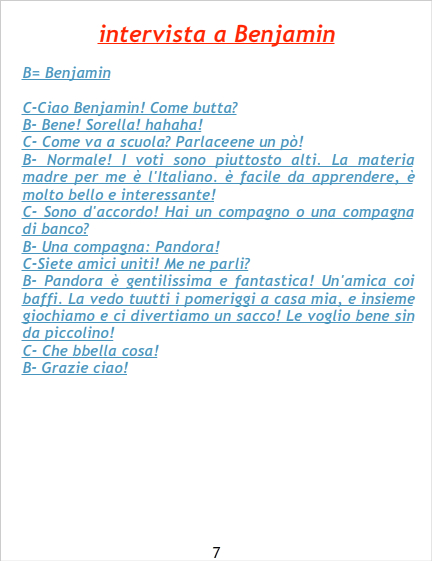 intervista a Benjamin

B= Benjamin

C-Ciao Benjamin! Come butta?
B- Bene! Sorella! hahaha!
C- Come va a scuola? Parlaceene un pò!
B- Normale! I voti sono piuttosto alti. La materia madre per me è l'Italiano. è facile da apprendere, è molto bello e interessante!
C- Sono d'accordo! Hai un compagno o una compagna di banco?
B- Una compagna: Pandora!
C-Siete amici uniti! Me ne parli?
B- Pandora è gentilissima e fantastica! Un'amica coi baffi. La vedo tuutti i pomeriggi a casa mia, e insieme giochiamo e ci divertiamo un sacco! Le voglio bene sin da piccolino!
C- Che bbella cosa!
B- Grazie ciao!

7